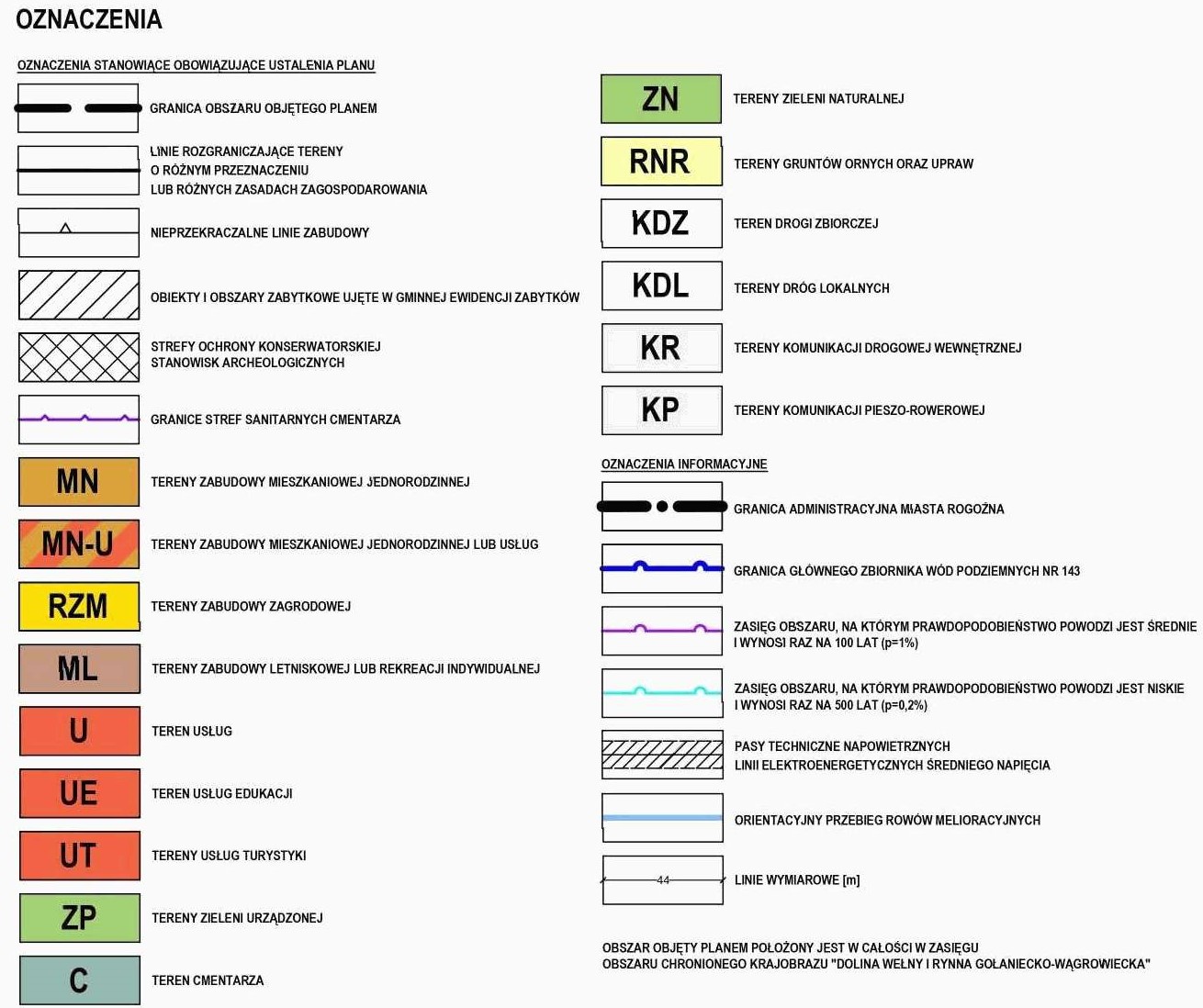 OZNACZENIA

OZNACZENIA STANOWIĄCE OBOWIĄZUJĄCE USTALENIA PLANU

GRANICA OBSZARU OBJĘTEGO PLANEM

LINIE ROZGRANICZAJĄCE TERENY O RÓŻNYM PRZEZNACZENIU LUB RÓŻNYCH ZASADACH ZAGOSPODAROWANIA

NIEPRZEKRACZALNE LINIE ZABUDOWY

OBIEKTY I OBSZARY ZABYTKOWE UJĘTE W GMINNEJ EWIDENCJI ZABYTKÓW

STREFY OCHRONY KONSERWATORSKIEJ STANOWISK ARCHEOLOGICZNYCH

GRANICE STREF SANITARNYCH CMENTARZA

MN TERENY ZABUDOWY MIESZKANIOWEJ JEDNORODZINNEJ

MN-U TERENY ZABUDOWY MIESZKANIOWEJ JEDNORODZINNEJ LUB USŁUG

RZM TERENY ZABUDOWY ZAGRODOWEJ

ML TERENY ZABUDOWY LETNISKOWEJ LUB REKREACJI INDYWIDUALNEJ

U TEREN USŁUG

UE TEREN USŁUG EDUKACJI

UT TERENY USŁUG TURYSTYKI

ZP TERENY ZIELENI URZĄDZONEJ

C TEREN CMENTARZA

ZN TERENY ZIELENI NATURALNEJ

RNR TERENY GRUNTÓW ORNYCH ORAZ UPRAW

KDZ TEREN DROGI ZBIORCZEJ

KDL TERENY DRÓG LOKALNYCH

KR TERENY KOMUNIKACJI DROGOWEJ WEWNĘTRZNEJ

KP TERENY KOMUNIKACJI PIESZO-ROWEROWEJ

OZNACZENIA INFORMACYJNE

GRANICA ADMINISTRACYJNA MIASTA ROGOŹNA

GRANICA GŁÓWNEGO ZBIORNIKA WÓD PODZIEMNYCH NR 143

ZASIĘG OBSZARU, NA KTÓRYM PRAWDOPODOBIEŃSTWO POWODZI JEST ŚREDNIE I WYNOSI RAZ NA 100 LAT (p=1%)

ZASIĘG OBSZARU, NA KTÓRYM PRAWDOPODOBIEŃSTWO POWODZI JEST NISKIE I WYNOSI RAZ NA 500 LAT (p=0,2%)

PASY TECHNICZNE NAPOWIETRZNYCH LINII ELEKTROENERGETYCZNYCH ŚREDNIEGO NAPIĘCIA

ORIENTACYJNY PRZEBIEG ROWÓW MELIORACYJNYCH

44 LINIE WYMIAROWE [m]

OBSZAR OBJĘTY PLANEM POŁOŻONY JEST W CAŁOŚCI W ZASIĘGU OBSZARU CHRONIONEGO KRAJOBRAZU "DOLINA WEŁNY I RYNNA GOŁANIECKO-WĄGROWIECKA"